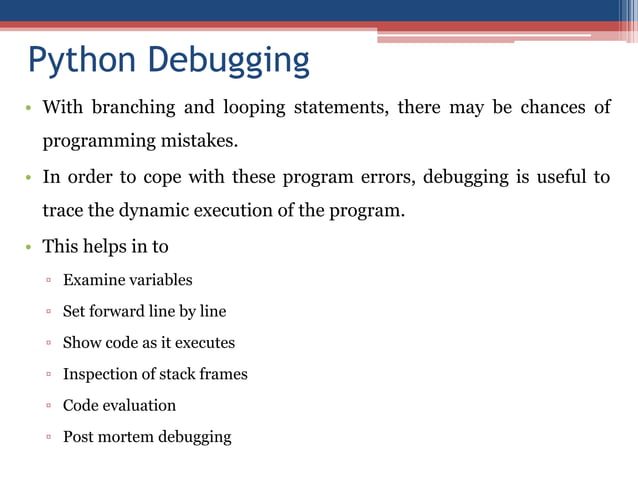 Python Debugging

• With branching and looping statements, there may be chances of programming mistakes.

• In order to cope with these program errors, debugging is useful to trace the dynamic execution of the program.

• This helps in to

▫ Examine variables

▫ Set forward line by line

▫ Show code as it executes

▫ Inspection of stack frames

▫ Code evaluation

▫ Post mortem debugging